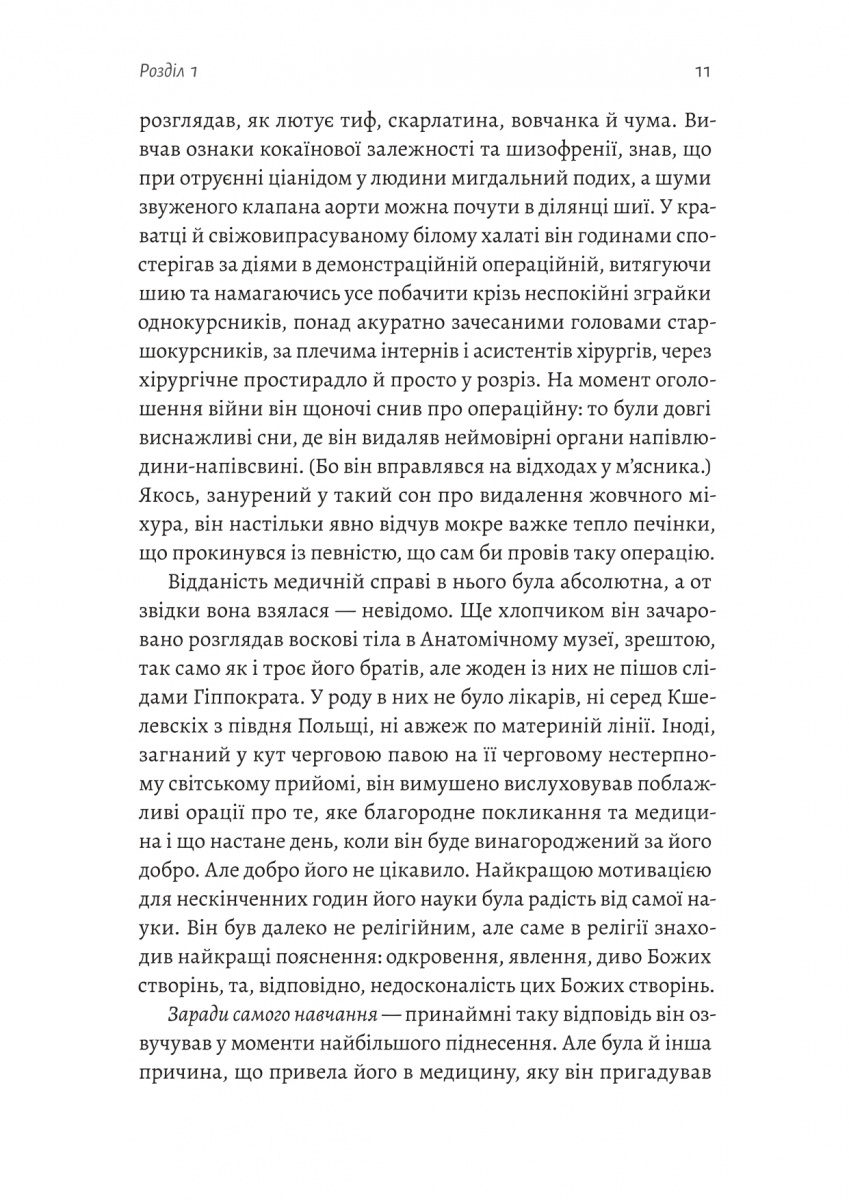 Розділ 1

11

розглядав, як лютує тиф, скарлатина, вовчанка й чума. Вивчав ознаки кокаїнової залежності та шизофренії, знав, що при отруєнні ціанідом у людини мигдальний подих, а шуми звуженого клапана аорти можна почути в ділянці шиї. У краватці й свіжовипрасуваному білому халаті він годинами спостерігав за діями в демонстраційній операційній, витягуючи шию та намагаючись усе побачити крізь неспокійні зграйки однокурсників, понад акуратно зачесаними головами старшокурсників, за плечима інтернів і асистентів хірургів, через хірургічне простирадло й просто у розріз. На момент оголошення війни він щоночі снив про операційну: то були довгі виснажливі сни, де він видаляв неймовірні органи напівлюдини-напівсвині. (Бо він вправлявся на відходах у м'ясника.) Якось, занурений у такий сон про видалення жовчного міхура, він настільки явно відчув мокре важке тепло печінки, що прокинувся із певністю, що сам би провів таку операцію.

Відданість медичній справі в нього була абсолютна, а от звідки вона взялася — невідомо. Ще хлопчиком він зачаровано розглядав воскові тіла в Анатомічному музеї, зрештою, так само як і троє його братів, але жоден із них не пішов слідами Гіппократа. У роду в них не було лікарів, ні серед Кшелевскіх з півдня Польщі, ні авжеж по материній лінії. Іноді, загнаний у кут черговою павою на її черговому нестерпному світському прийомі, він вимушено вислуховував поблажливі орації про те, яке благородне покликання та медицина і що настане день, коли він буде винагороджений за його добро. Але добро його не цікавило. Найкращою мотивацією для нескінченних годин його науки була радість від самої науки. Він був далеко не релігійним, але саме в релігії знаходив найкращі пояснення: одкровення, явлення, диво Божих створінь, та, відповідно, недосконалість цих Божих створінь.

Заради самого навчання — принаймні таку відповідь він озвучував у моменти найбільшого піднесення. Але була й інша причина, що привела його в медицину, яку він пригадував